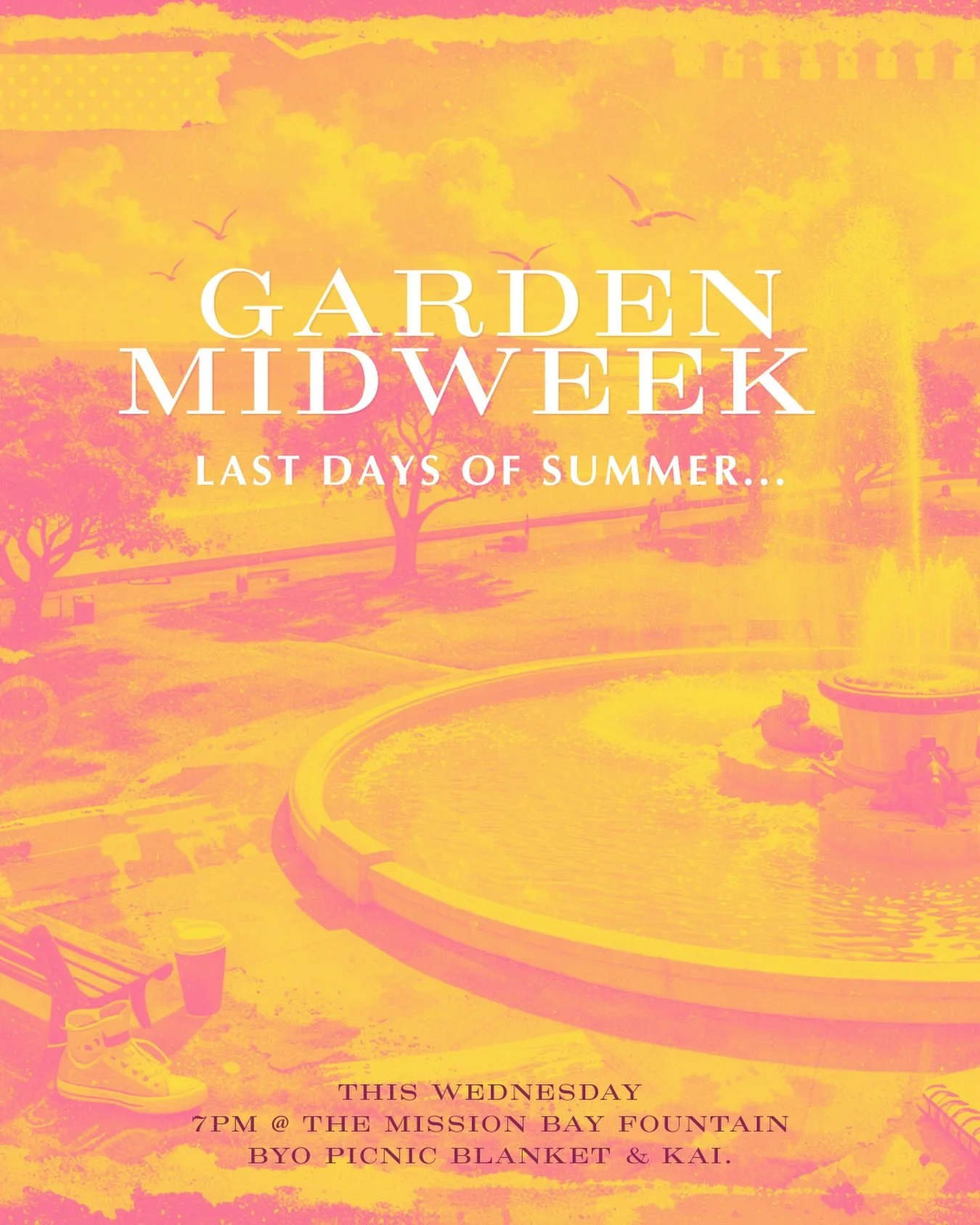 GARDEN MIDWEEK

LAST DAYS OF SUMMER...

THIS WEDNESDAY
7PM @ THE MISSION BAY FOUNTAIN
BYO PICNIC BLANKET & KAI.